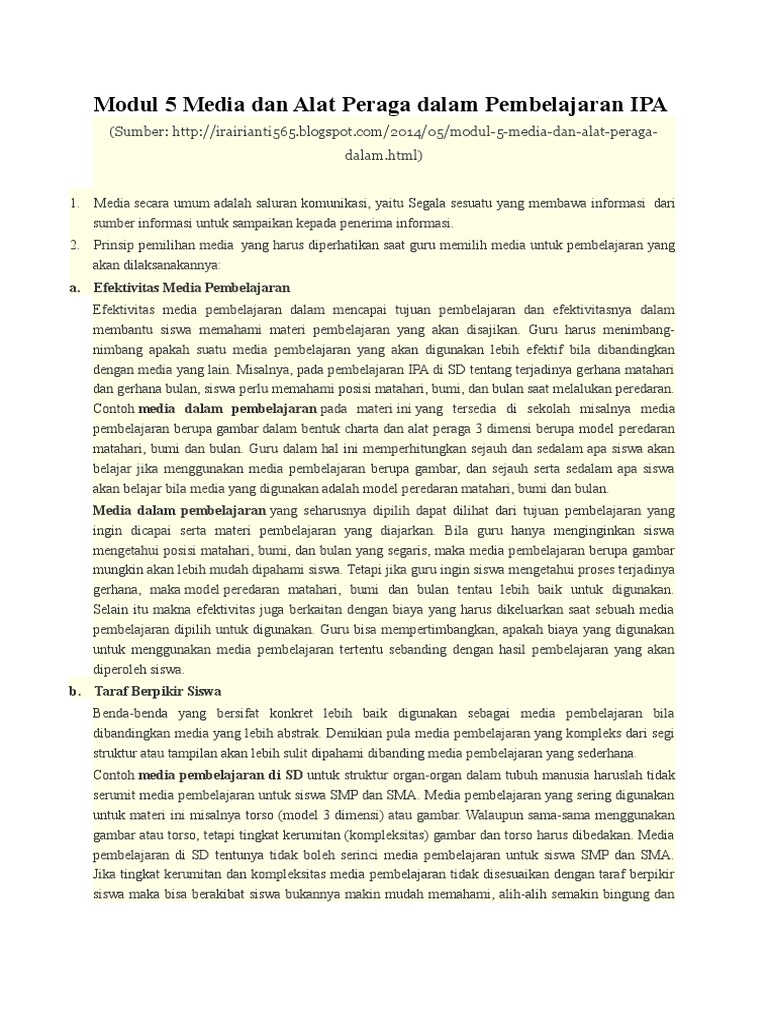 Modul 5 Media dan Alat Peraga dalam Pembelajaran IPA

(Sumber: http://irairianti565.blogspot.com/2014/05/modul-5-media-dan-alat-peraga-dalam.html)

1. Media secara umum adalah saluran komunikasi, yaitu Segala sesuatu yang membawa informasi dari sumber informasi untuk sampaikan kepada penerima informasi.

2. Prinsip pemilihan media yang harus diperhatikan saat guru memilih media untuk pembelajaran yang akan dilaksanakannya:

a. Efektivitas Media Pembelajaran

Efektivitas media pembelajaran dalam mencapai tujuan pembelajaran dan efektivitasnya dalam membantu siswa memahami materi pembelajaran yang akan disajikan. Guru harus menimbang-nimbang apakah suatu media pembelajaran yang akan digunakan lebih efektif bila dibandingkan dengan media yang lain. Misalnya, pada pembelajaran IPA di SD tentang terjadinya gerhana matahari dan gerhana bulan, siswa perlu memahami posisi matahari, bumi, dan bulan saat melalukan peredaran. Contoh media dalam pembelajaran pada materi ini yang tersedia di sekolah misalnya media pembelajaran berupa gambar dalam bentuk charta dan alat peraga 3 dimensi berupa model peredaran matahari, bumi dan bulan. Guru dalam hal ini memperhitungkan sejauh dan sedalam apa siswa akan belajar jika menggunakan media pembelajaran berupa gambar, dan sejauh serta sedalam apa siswa akan belajar bila media yang digunakan adalah model peredaran matahari, bumi dan bulan.

Media dalam pembelajaran yang seharusnya dipilih dapat dilihat dari tujuan pembelajaran yang ingin dicapai serta materi pembelajaran yang diajarkan. Bila guru hanya menginginkan siswa mengetahui posisi matahari, bumi, dan bulan yang segaris, maka media pembelajaran berupa gambar mungkin akan lebih mudah dipahami siswa. Tetapi jika guru ingin siswa mengetahui proses terjadinya gerhana, maka model peredaran matahari, bumi dan bulan tentau lebih baik untuk digunakan. Selain itu makna efektivitas juga berkaitan dengan biaya yang harus dikeluarkan saat sebuah media pembelajaran dipilih untuk digunakan. Guru bisa mempertimbangkan, apakah biaya yang digunakan untuk menggunakan media pembelajaran tertentu sebanding dengan hasil pembelajaran yang akan diperoleh siswa.

b. Taraf Berpikir Siswa

Benda-benda yang bersifat konkret lebih baik digunakan sebagai media pembelajaran bila dibandingkan media yang lebih abstrak. Demikian pula media pembelajaran yang kompleks dari segi struktur atau tampilan akan lebih sulit dipahami dibanding media pembelajaran yang sederhana.

Contoh media pembelajaran di SD untuk struktur organ-organ dalam tubuh manusia haruslah tidak serumit media pembelajaran untuk siswa SMP dan SMA. Media pembelajaran yang sering digunakan untuk materi ini misalnya torso (model 3 dimensi) atau gambar. Walaupun sama-sama menggunakan gambar atau torso, tetapi tingkat kerumitan (kompleksitas) gambar dan torso harus dibedakan. Media pembelajaran di SD tentunya tidak boleh serinci media pembelajaran untuk siswa SMP dan SMA. Jika tingkat kerumitan dan kompleksitas media pembelajaran tidak disesuaikan dengan taraf berpikir siswa maka bisa berakibat siswa bukannya makin mudah memahami, alih-alih semakin bingung dan